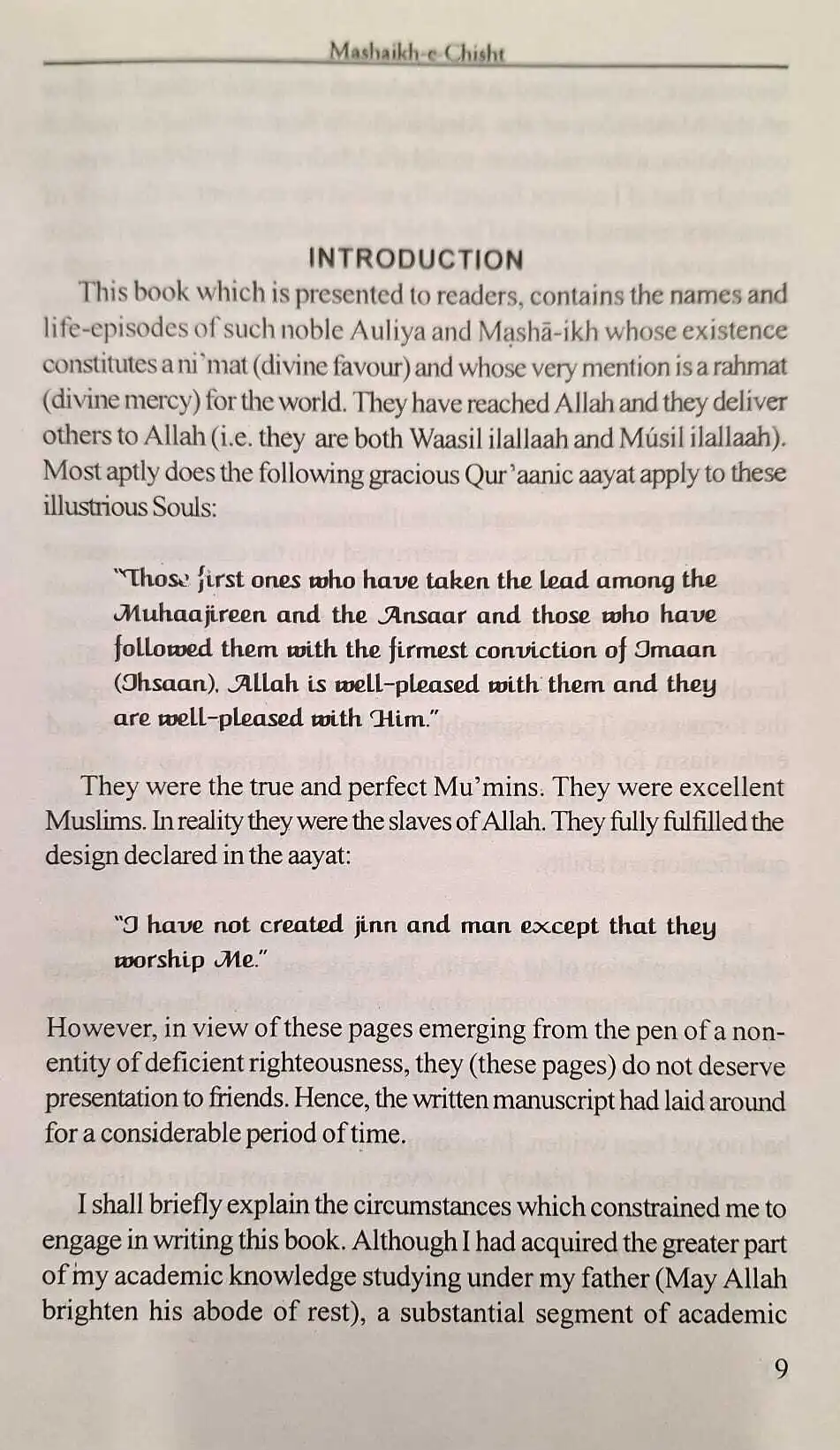 Mashaikh-e-Chisht

INTRODUCTION

This book which is presented to readers, contains the names and life-episodes of such noble Auliya and Mashā-ikh whose existence constitutes a ni`mat (divine favour) and whose very mention is a rahmat (divine mercy) for the world. They have reached Allah and they deliver others to Allah (i.e. they are both Waasil ilallaah and Músil ilallaah). Most aptly does the following gracious Qur'aanic aayat apply to these illustrious Souls:

"Those first ones who have taken the lead among the Muhaajireen and the Ansaar and those who have followed them with the firmest conviction of Imaan (Ihsaan). Allah is well-pleased with them and they are well-pleased with Him."

They were the true and perfect Mu'mins. They were excellent Muslims. In reality they were the slaves of Allah. They fully fulfilled the design declared in the aayat:

"I have not created jinn and man except that they worship Me."

However, in view of these pages emerging from the pen of a non-entity of deficient righteousness, they (these pages) do not deserve presentation to friends. Hence, the written manuscript had laid around for a considerable period of time.

I shall briefly explain the circumstances which constrained me to engage in writing this book. Although I had acquired the greater part of my academic knowledge studying under my father (May Allah brighten his abode of rest), a substantial segment of academic

9